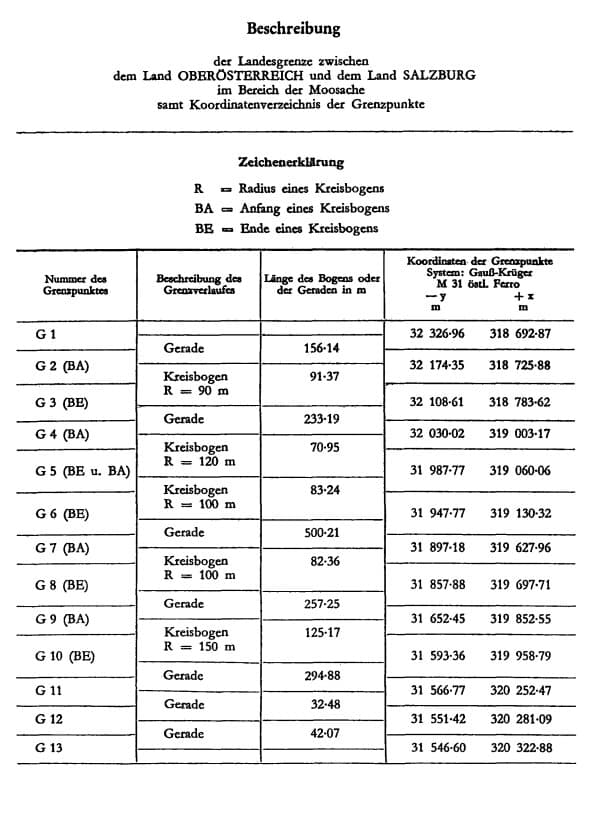 Beschreibung

der Landesgrenze zwischen
dem Land OBERÖSTERREICH und dem Land SALZBURG
im Bereich der Moosache
samt Koordinatenverzeichnis der Grenzpunkte

Zeichenerklärung

R = Radius eines Kreisbogens
BA = Anfang eines Kreisbogens
BE = Ende eines Kreisbogens

| Nummer des Grenzpunktes | Beschreibung des Grenzverlaufes | Länge des Bogens oder der Geraden in m | Koordinaten der Grenzpunkte System: Gauß-Krüger M 31 östl. Ferro — y m | + x m |
|---|---|---|---|---|
| G 1 | | | 32 326·96 | 318 692·87 |
| | Gerade | 156·14 | | |
| G 2 (BA) | | | 32 174·35 | 318 725·88 |
| | Kreisbogen R = 90 m | 91·37 | | |
| G 3 (BE) | | | 32 108·61 | 318 783·62 |
| | Gerade | 233·19 | | |
| G 4 (BA) | | | 32 030·02 | 319 003·17 |
| | Kreisbogen R = 120 m | 70·95 | | |
| G 5 (BE u. BA) | | | 31 987·77 | 319 060·06 |
| | Kreisbogen R = 100 m | 83·24 | | |
| G 6 (BE) | | | 31 947·77 | 319 130·32 |
| | Gerade | 500·21 | | |
| G 7 (BA) | | | 31 897·18 | 319 627·96 |
| | Kreisbogen R = 100 m | 82·36 | | |
| G 8 (BE) | | | 31 857·88 | 319 697·71 |
| | Gerade | 257·25 | | |
| G 9 (BA) | | | 31 652·45 | 319 852·55 |
| | Kreisbogen R = 150 m | 125·17 | | |
| G 10 (BE) | | | 31 593·36 | 319 958·79 |
| | Gerade | 294·88 | | |
| G 11 | | | 31 566·77 | 320 252·47 |
| | Gerade | 32·48 | | |
| G 12 | | | 31 551·42 | 320 281·09 |
| | Gerade | 42·07 | | |
| G 13 | | | 31 546·60 | 320 322·88 |